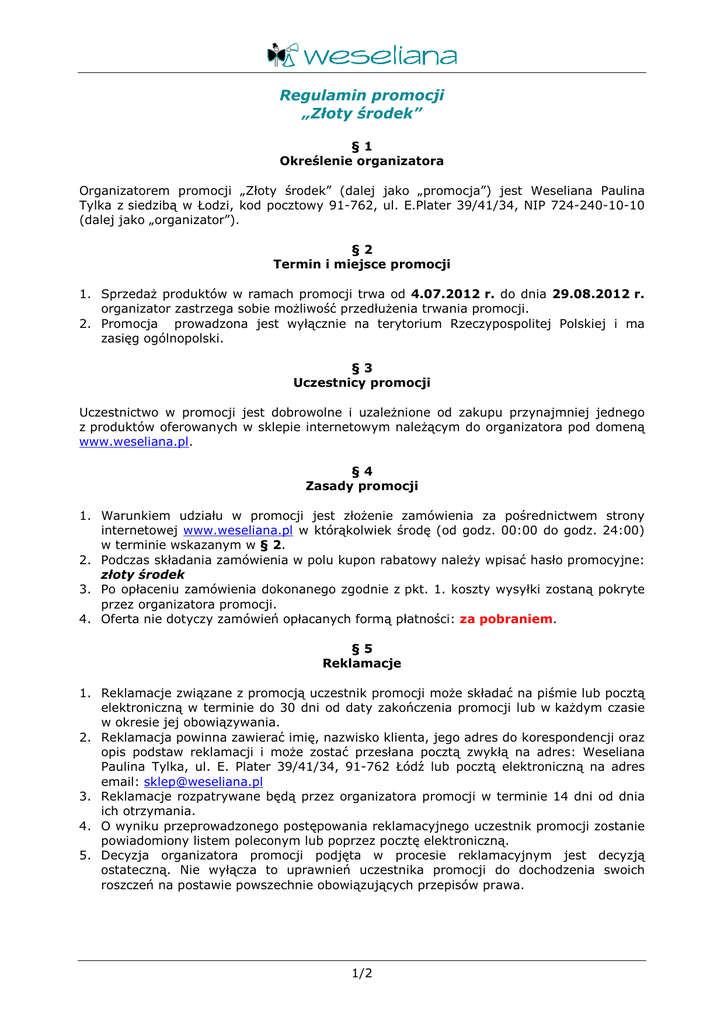 weseliana

Regulamin promocji
„Złoty środek"

§ 1
Określenie organizatora

Organizatorem promocji „Złoty środek" (dalej jako „promocja") jest Weseliana Paulina Tylka z siedzibą w Łodzi, kod pocztowy 91-762, ul. E.Plater 39/41/34, NIP 724-240-10-10 (dalej jako „organizator").

§ 2
Termin i miejsce promocji

1. Sprzedaż produktów w ramach promocji trwa od 4.07.2012 r. do dnia 29.08.2012 r. organizator zastrzega sobie możliwość przedłużenia trwania promocji.
2. Promocja prowadzona jest wyłącznie na terytorium Rzeczypospolitej Polskiej i ma zasięg ogólnopolski.

§ 3
Uczestnicy promocji

Uczestnictwo w promocji jest dobrowolne i uzależnione od zakupu przynajmniej jednego z produktów oferowanych w sklepie internetowym należącym do organizatora pod domeną www.weseliana.pl.

§ 4
Zasady promocji

1. Warunkiem udziału w promocji jest złożenie zamówienia za pośrednictwem strony internetowej www.weseliana.pl w którąkolwiek środę (od godz. 00:00 do godz. 24:00) w terminie wskazanym w § 2.
2. Podczas składania zamówienia w polu kupon rabatowy należy wpisać hasło promocyjne: złoty środek
3. Po opłaceniu zamówienia dokonanego zgodnie z pkt. 1. koszty wysyłki zostaną pokryte przez organizatora promocji.
4. Oferta nie dotyczy zamówień opłacanych formą płatności: za pobraniem.

§ 5
Reklamacje

1. Reklamacje związane z promocją uczestnik promocji może składać na piśmie lub pocztą elektroniczną w terminie do 30 dni od daty zakończenia promocji lub w każdym czasie w okresie jej obowiązywania.
2. Reklamacja powinna zawierać imię, nazwisko klienta, jego adres do korespondencji oraz opis podstaw reklamacji i może zostać przesłana pocztą zwykłą na adres: Weseliana Paulina Tylka, ul. E. Plater 39/41/34, 91-762 Łódź lub pocztą elektroniczną na adres email: sklep@weseliana.pl
3. Reklamacje rozpatrywane będą przez organizatora promocji w terminie 14 dni od dnia ich otrzymania.
4. O wyniku przeprowadzonego postępowania reklamacyjnego uczestnik promocji zostanie powiadomiony listem poleconym lub poprzez pocztę elektroniczną.
5. Decyzja organizatora promocji podjęta w procesie reklamacyjnym jest decyzją ostateczną. Nie wyłącza to uprawnień uczestnika promocji do dochodzenia swoich roszczeń na postawie powszechnie obowiązujących przepisów prawa.

1/2